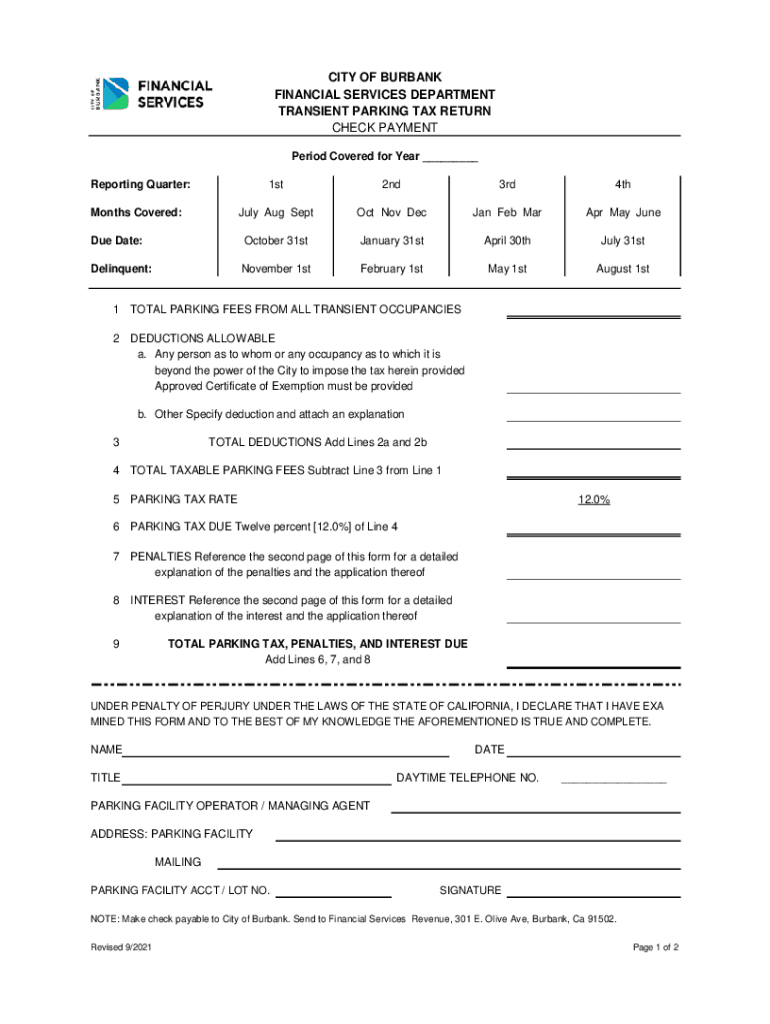 CITY OF BURBANK
FINANCIAL SERVICES

CITY OF BURBANK
FINANCIAL SERVICES DEPARTMENT
TRANSIENT PARKING TAX RETURN
CHECK PAYMENT

Period Covered for Year ________

| Reporting Quarter: | 1st | 2nd | 3rd | 4th |
|---|---|---|---|---|
| Months Covered: | July Aug Sept | Oct Nov Dec | Jan Feb Mar | Apr May June |
| Due Date: | October 31st | January 31st | April 30th | July 31st |
| Delinquent: | November 1st | February 1st | May 1st | August 1st |

1 TOTAL PARKING FEES FROM ALL TRANSIENT OCCUPANCIES

2 DEDUCTIONS ALLOWABLE
a. Any person as to whom or any occupancy as to which it is beyond the power of the City to impose the tax herein provided Approved Certificate of Exemption must be provided

b. Other Specify deduction and attach an explanation

3 TOTAL DEDUCTIONS Add Lines 2a and 2b

4 TOTAL TAXABLE PARKING FEES Subtract Line 3 from Line 1

5 PARKING TAX RATE 12.0%

6 PARKING TAX DUE Twelve percent [12.0%] of Line 4

7 PENALTIES Reference the second page of this form for a detailed explanation of the penalties and the application thereof

8 INTEREST Reference the second page of this form for a detailed explanation of the interest and the application thereof

9 TOTAL PARKING TAX, PENALTIES, AND INTEREST DUE
Add Lines 6, 7, and 8

UNDER PENALTY OF PERJURY UNDER THE LAWS OF THE STATE OF CALIFORNIA, I DECLARE THAT I HAVE EXA MINED THIS FORM AND TO THE BEST OF MY KNOWLEDGE THE AFOREMENTIONED IS TRUE AND COMPLETE.

NAME DATE

TITLE DAYTIME TELEPHONE NO. ________________

PARKING FACILITY OPERATOR / MANAGING AGENT

ADDRESS: PARKING FACILITY

MAILING

PARKING FACILITY ACCT / LOT NO. SIGNATURE

NOTE: Make check payable to City of Burbank. Send to Financial Services Revenue, 301 E. Olive Ave, Burbank, Ca 91502.

Revised 9/2021

Page 1 of 2